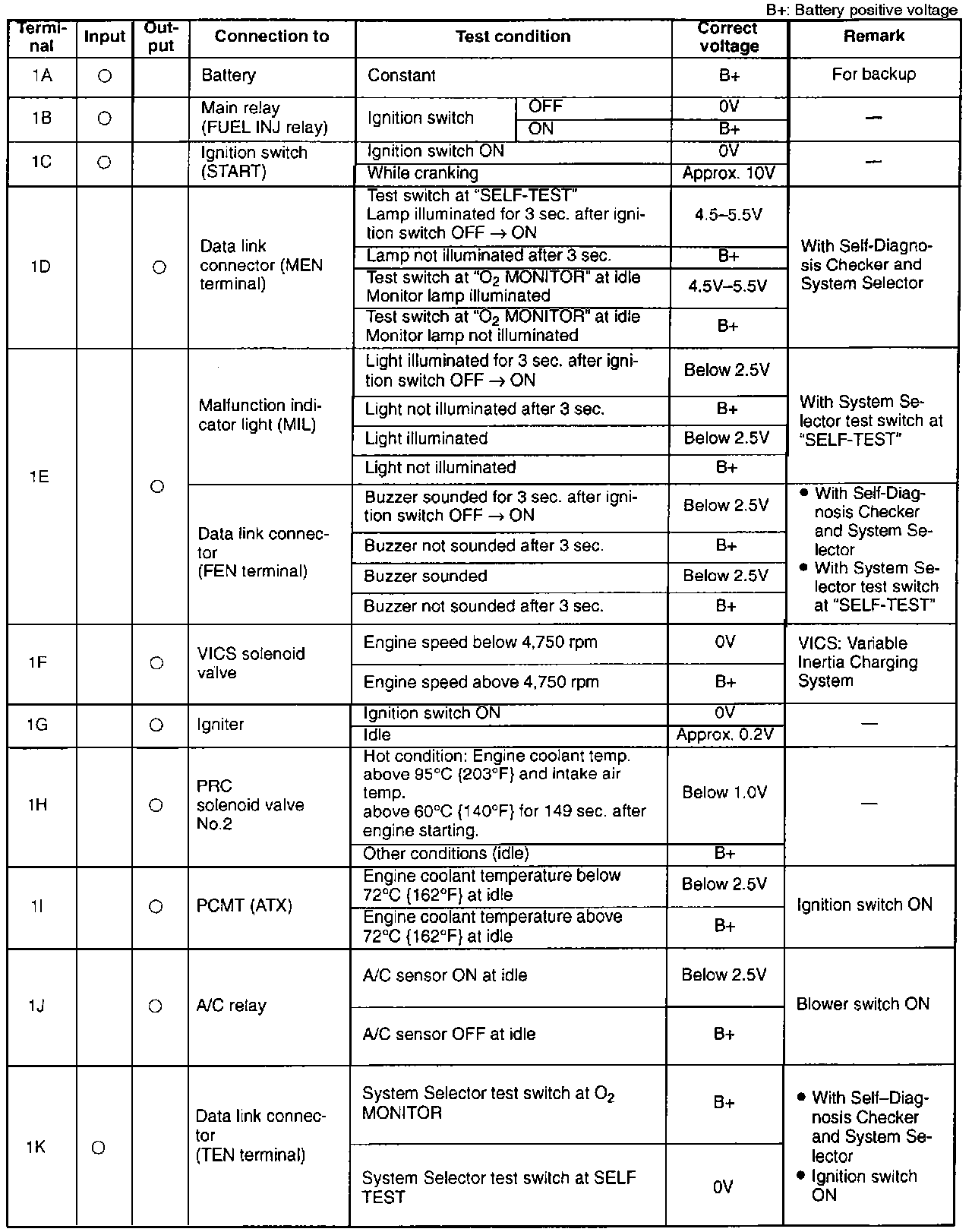 B+: Battery positive voltage

| Terminal | Input | Output | Connection to | Test condition | Correct voltage | Remark |
|---|---|---|---|---|---|---|
| 1A | ○ | | Battery | Constant | B+ | For backup |
| 1B | ○ | | Main relay (FUEL INJ relay) | Ignition switch OFF | 0V | — |
| | | | | Ignition switch ON | B+ | |
| 1C | ○ | | Ignition switch (START) | Ignition switch ON | 0V | — |
| | | | | While cranking | Approx. 10V | |
| 1D | | ○ | Data link connector (MEN terminal) | Test switch at "SELF-TEST" Lamp illuminated for 3 sec. after ignition switch OFF → ON | 4.5–5.5V | With Self-Diagnosis Checker and System Selector |
| | | | | Lamp not illuminated after 3 sec. | B+ | |
| | | | | Test switch at "$O_2$ MONITOR" at idle Monitor lamp illuminated | 4.5V–5.5V | |
| | | | | Test switch at "$O_2$ MONITOR" at idle Monitor lamp not illuminated | B+ | |
| 1E | | ○ | Malfunction indicator light (MIL) | Light illuminated for 3 sec. after ignition switch OFF → ON | Below 2.5V | With System Selector test switch at "SELF-TEST" |
| | | | | Light not illuminated after 3 sec. | B+ | |
| | | | | Light illuminated | Below 2.5V | |
| | | | | Light not illuminated | B+ | |
| | | | Data link connector (FEN terminal) | Buzzer sounded for 3 sec. after ignition switch OFF → ON | Below 2.5V | • With Self-Diagnosis Checker and System Selector • With System Selector test switch at "SELF-TEST" |
| | | | | Buzzer not sounded after 3 sec. | B+ | |
| | | | | Buzzer sounded | Below 2.5V | |
| | | | | Buzzer not sounded after 3 sec. | B+ | |
| 1F | | ○ | VICS solenoid valve | Engine speed below 4,750 rpm | 0V | VICS: Variable Inertia Charging System |
| | | | | Engine speed above 4,750 rpm | B+ | |
| 1G | | ○ | Igniter | Ignition switch ON | 0V | — |
| | | | | Idle | Approx. 0.2V | |
| 1H | | ○ | PRC solenoid valve No.2 | Hot condition: Engine coolant temp. above 95°C {203°F} and intake air temp. above 60°C {140°F} for 149 sec. after engine starting. | Below 1.0V | — |
| | | | | Other conditions (idle) | B+ | |
| 1I | | ○ | PCMT (ATX) | Engine coolant temperature below 72°C {162°F} at idle | Below 2.5V | Ignition switch ON |
| | | | | Engine coolant temperature above 72°C {162°F} at idle | B+ | |
| 1J | | ○ | A/C relay | A/C sensor ON at idle | Below 2.5V | Blower switch ON |
| | | | | A/C sensor OFF at idle | B+ | |
| 1K | ○ | | Data link connector (TEN terminal) | System Selector test switch at $O_2$ MONITOR | B+ | • With Self–Diagnosis Checker and System Selector • Ignition switch ON |
| | | | | System Selector test switch at SELF TEST | 0V | |